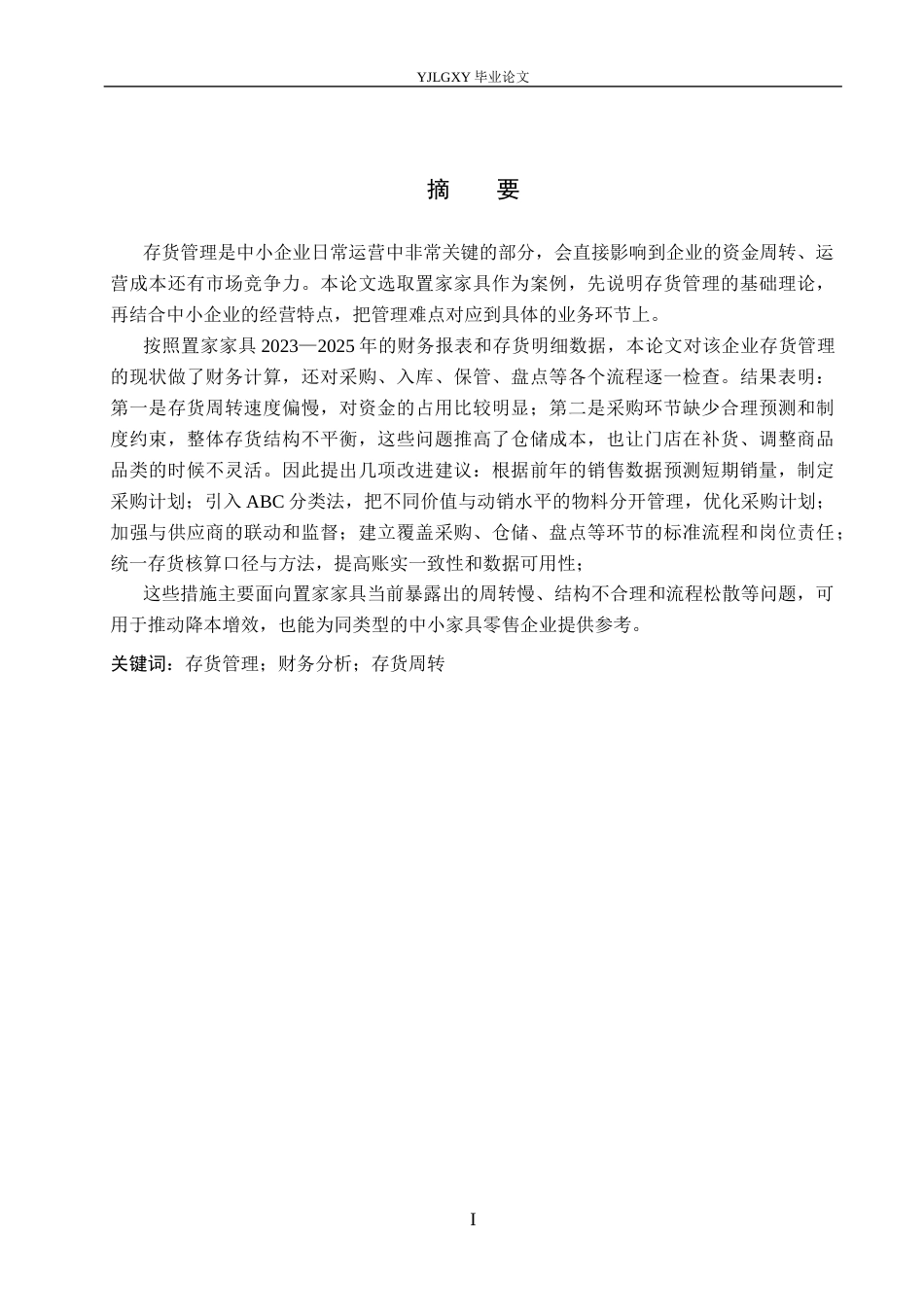 YJLGXY 毕业论文

摘　要

存货管理是中小企业日常运营中非常关键的部分，会直接影响到企业的资金周转、运营成本还有市场竞争力。本论文选取置家家具作为案例，先说明存货管理的基础理论，再结合中小企业的经营特点，把管理难点对应到具体的业务环节上。

按照置家家具 2023—2025 年的财务报表和存货明细数据，本论文对该企业存货管理的现状做了财务计算，还对采购、入库、保管、盘点等各个流程逐一检查。结果表明：第一是存货周转速度偏慢，对资金的占用比较明显；第二是采购环节缺少合理预测和制度约束，整体存货结构不平衡，这些问题推高了仓储成本，也让门店在补货、调整商品品类的时候不灵活。因此提出几项改进建议：根据前年的销售数据预测短期销量，制定采购计划；引入 ABC 分类法，把不同价值与动销水平的物料分开管理，优化采购计划；加强与供应商的联动和监督；建立覆盖采购、仓储、盘点等环节的标准流程和岗位责任；统一存货核算口径与方法，提高账实一致性和数据可用性；

这些措施主要面向置家家具当前暴露出的周转慢、结构不合理和流程松散等问题，可用于推动降本增效，也能为同类型的中小家具零售企业提供参考。

关键词：存货管理；财务分析；存货周转

I